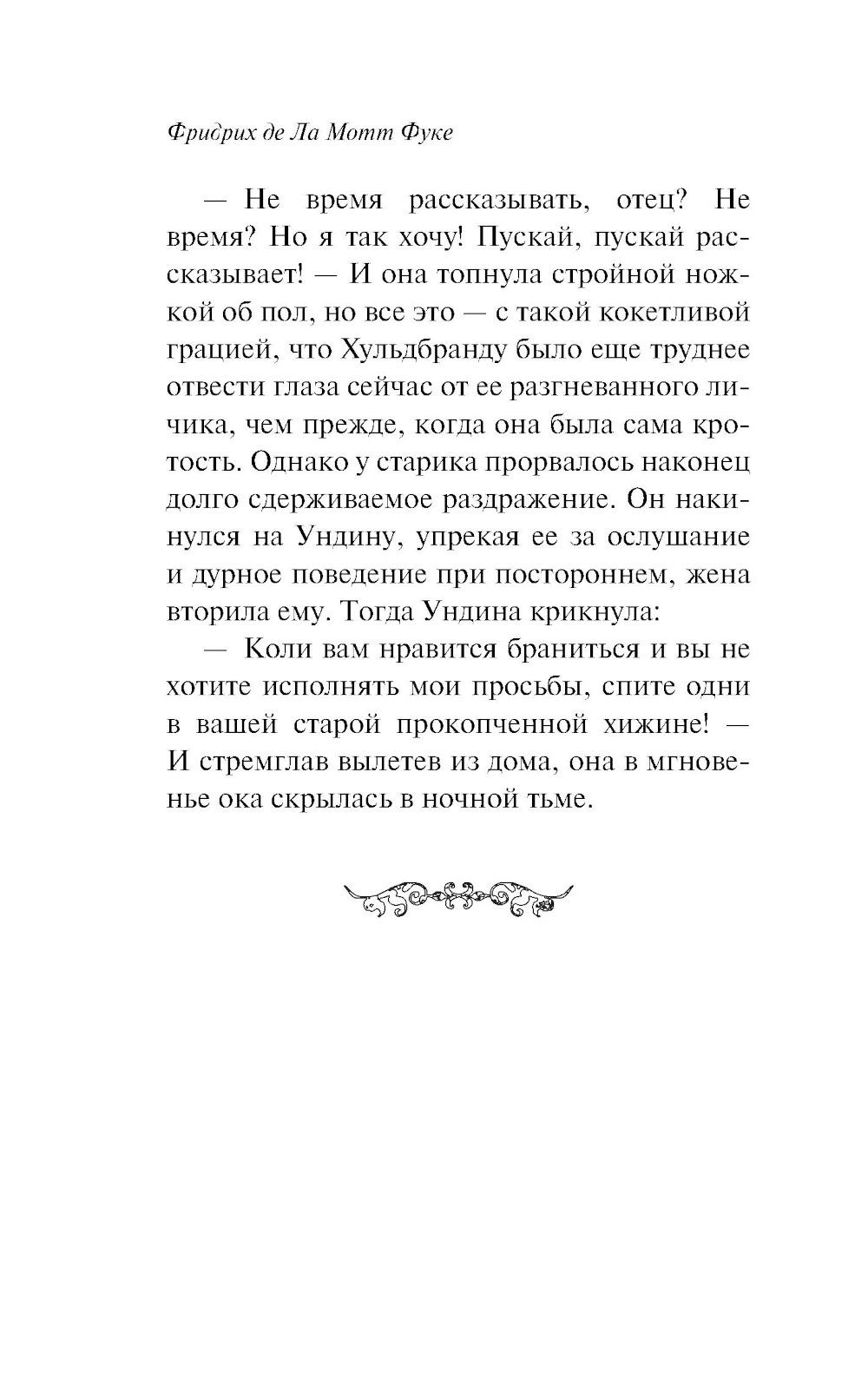 Фридрих де Ла Мотт Фуке

— Не время рассказывать, отец? Не время? Но я так хочу! Пускай, пускай рассказывает! — И она топнула стройной ножкой об пол, но все это — с такой кокетливой грацией, что Хульдбранду было еще труднее отвести глаза сейчас от ее разгневанного личика, чем прежде, когда она была сама кротость. Однако у старика прорвалось наконец долго сдерживаемое раздражение. Он накинулся на Ундину, упрекая ее за ослушание и дурное поведение при постороннем, жена вторила ему. Тогда Ундина крикнула:

— Коли вам нравится браниться и вы не хотите исполнять мои просьбы, спите одни в вашей старой прокопченной хижине! — И стремглав вылетев из дома, она в мгновенье ока скрылась в ночной тьме.